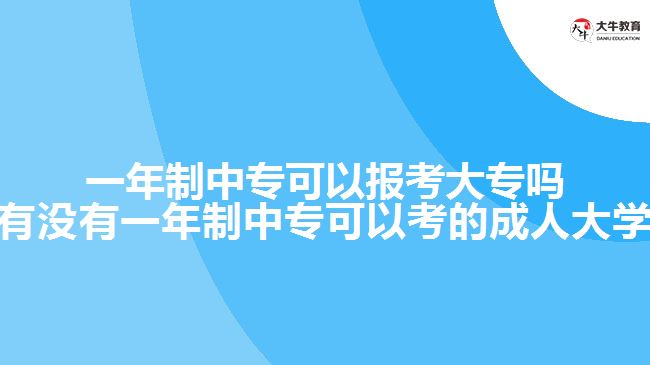 大牛教育
DANIU EDUCATION

一年制中专可以报考大专吗
有没有一年制中专可以考的成人大学